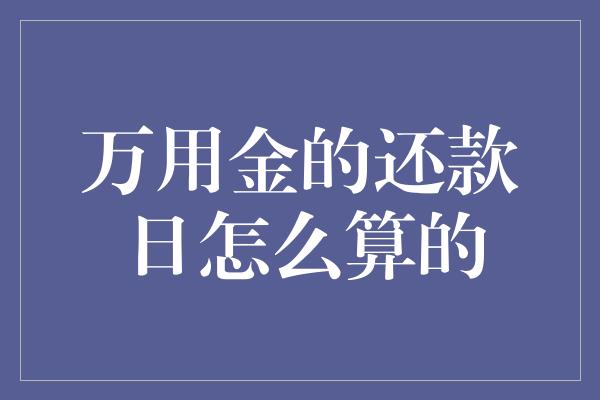 万用金的还款日怎么算的